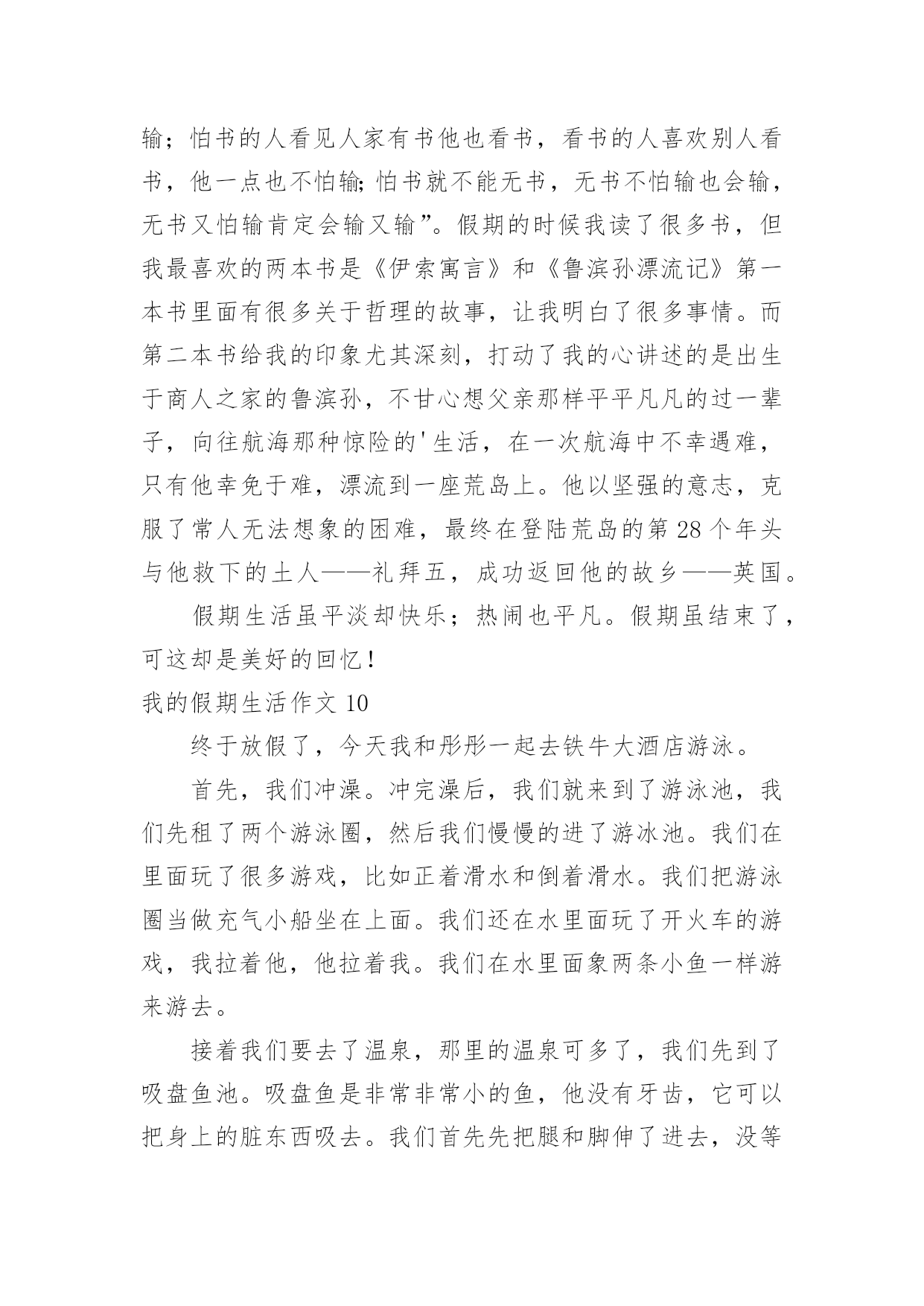 输；怕书的人看见人家有书他也看书，看书的人喜欢别人看书，他一点也不怕输;怕书就不能无书，无书不怕输也会输，无书又怕输肯定会输又输”。假期的时候我读了很多书，但我最喜欢的两本书是《伊索寓言》和《鲁滨孙漂流记》第一本书里面有很多关于哲理的故事，让我明白了很多事情。而第二本书给我的印象尤其深刻，打动了我的心讲述的是出生于商人之家的鲁滨孙，不甘心想父亲那样平平凡凡的过一辈子，向往航海那种惊险的'生活，在一次航海中不幸遇难，只有他幸免于难，漂流到一座荒岛上。他以坚强的意志，克服了常人无法想象的困难，最终在登陆荒岛的第28个年头与他救下的土人——礼拜五，成功返回他的故乡——英国。

假期生活虽平淡却快乐；热闹也平凡。假期虽结束了，可这却是美好的回忆！

我的假期生活作文10

终于放假了，今天我和彤彤一起去铁牛大酒店游泳。

首先，我们冲澡。冲完澡后，我们就来到了游泳池，我们先租了两个游泳圈，然后我们慢慢的进了游冰池。我们在里面玩了很多游戏，比如正着滑水和倒着滑水。我们把游泳圈当做充气小船坐在上面。我们还在水里面玩了开火车的游戏，我拉着他，他拉着我。我们在水里面象两条小鱼一样游来游去。

接着我们要去了温泉，那里的温泉可多了，我们先到了吸盘鱼池。吸盘鱼是非常非常小的鱼，他没有牙齿，它可以把身上的脏东西吸去。我们首先先把腿和脚伸了进去，没等